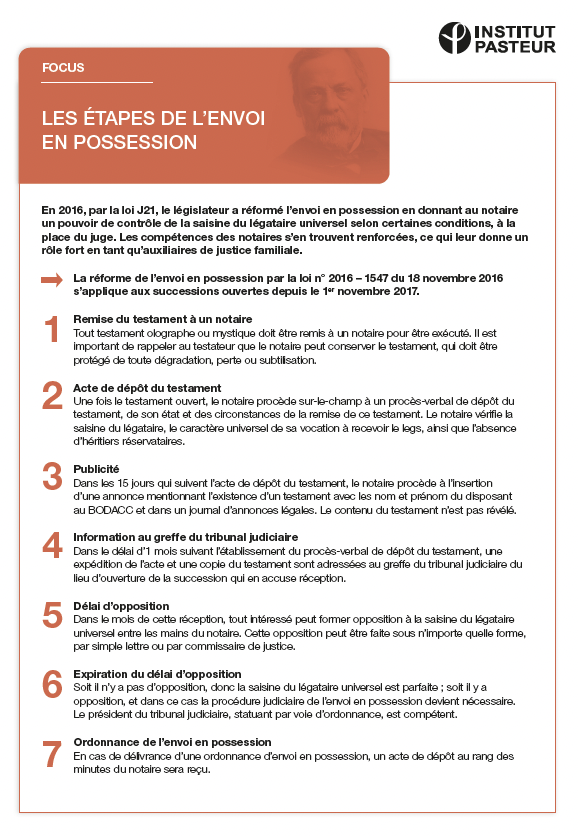 INSTITUT PASTEUR

FOCUS

LES ÉTAPES DE L'ENVOI EN POSSESSION

En 2016, par la loi J21, le législateur a réformé l'envoi en possession en donnant au notaire un pouvoir de contrôle de la saisine du légataire universel selon certaines conditions, à la place du juge. Les compétences des notaires s'en trouvent renforcées, ce qui leur donne un rôle fort en tant qu'auxiliaires de justice familiale.

La réforme de l'envoi en possession par la loi n° 2016 – 1547 du 18 novembre 2016 s'applique aux successions ouvertes depuis le 1$^{er}$ novembre 2017.

1
Remise du testament à un notaire
Tout testament olographe ou mystique doit être remis à un notaire pour être exécuté. Il est important de rappeler au testateur que le notaire peut conserver le testament, qui doit être protégé de toute dégradation, perte ou subtilisation.

2
Acte de dépôt du testament
Une fois le testament ouvert, le notaire procède sur-le-champ à un procès-verbal de dépôt du testament, de son état et des circonstances de la remise de ce testament. Le notaire vérifie la saisine du légataire, le caractère universel de sa vocation à recevoir le legs, ainsi que l'absence d'héritiers réservataires.

3
Publicité
Dans les 15 jours qui suivent l'acte de dépôt du testament, le notaire procède à l'insertion d'une annonce mentionnant l'existence d'un testament avec les nom et prénom du disposant au BODACC et dans un journal d'annonces légales. Le contenu du testament n'est pas révélé.

4
Information au greffe du tribunal judiciaire
Dans le délai d'1 mois suivant l'établissement du procès-verbal de dépôt du testament, une expédition de l'acte et une copie du testament sont adressées au greffe du tribunal judiciaire du lieu d'ouverture de la succession qui en accuse réception.

5
Délai d'opposition
Dans le mois de cette réception, tout intéressé peut former opposition à la saisine du légataire universel entre les mains du notaire. Cette opposition peut être faite sous n'importe quelle forme, par simple lettre ou par commissaire de justice.

6
Expiration du délai d'opposition
Soit il n'y a pas d'opposition, donc la saisine du légataire universel est parfaite ; soit il y a opposition, et dans ce cas la procédure judiciaire de l'envoi en possession devient nécessaire. Le président du tribunal judiciaire, statuant par voie d'ordonnance, est compétent.

7
Ordonnance de l'envoi en possession
En cas de délivrance d'une ordonnance d'envoi en possession, un acte de dépôt au rang des minutes du notaire sera reçu.